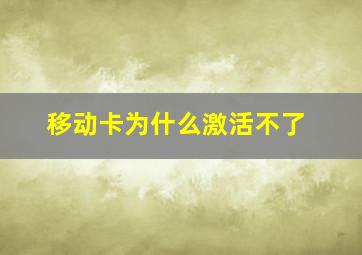 移动卡为什么激活不了